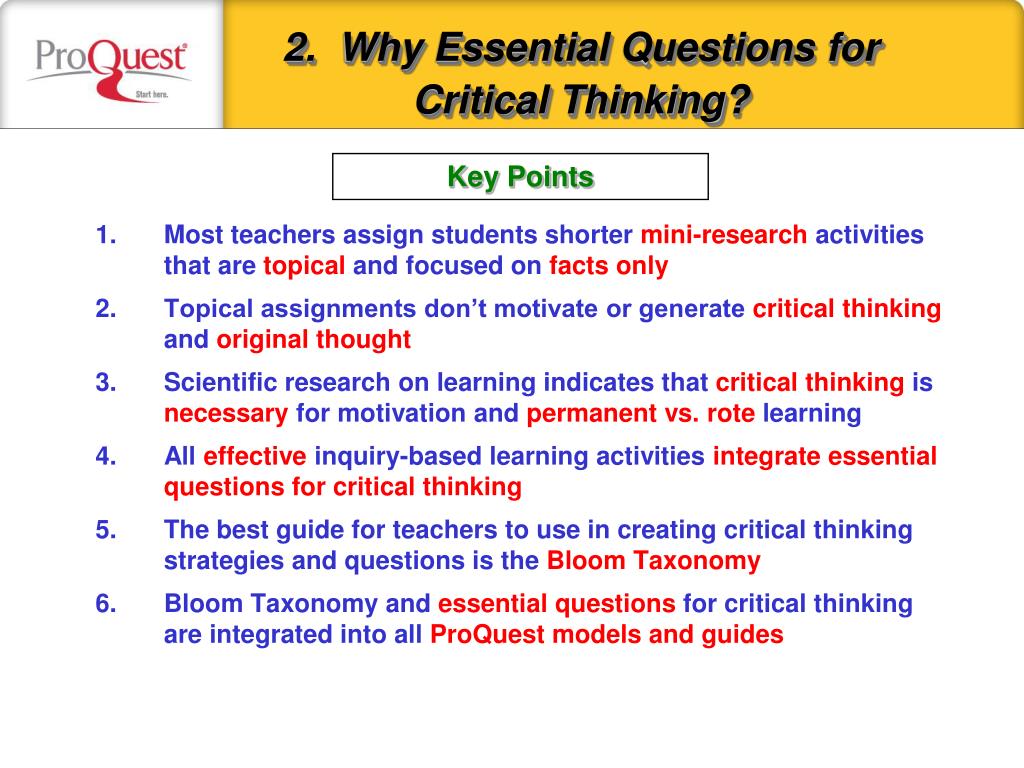 ProQuest
Start here.

2. Why Essential Questions for Critical Thinking?

Key Points

1. Most teachers assign students shorter mini-research activities that are topical and focused on facts only

2. Topical assignments don't motivate or generate critical thinking and original thought

3. Scientific research on learning indicates that critical thinking is necessary for motivation and permanent vs. rote learning

4. All effective inquiry-based learning activities integrate essential questions for critical thinking

5. The best guide for teachers to use in creating critical thinking strategies and questions is the Bloom Taxonomy

6. Bloom Taxonomy and essential questions for critical thinking are integrated into all ProQuest models and guides